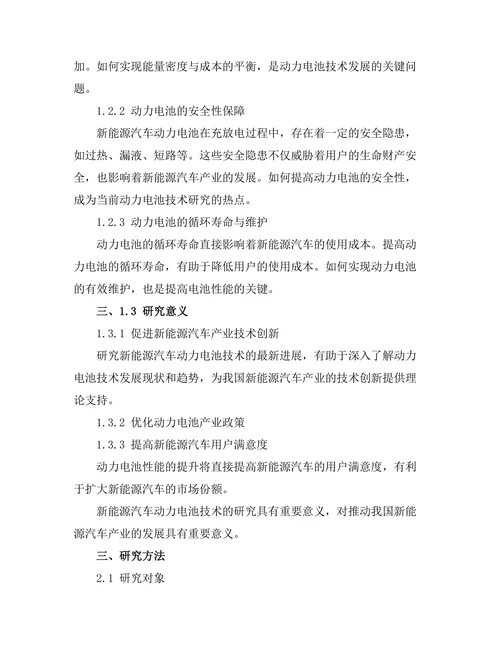 加。如何实现能量密度与成本的平衡，是动力电池技术发展的关键问题。

1.2.2 动力电池的安全性保障

新能源汽车动力电池在充放电过程中，存在着一定的安全隐患，如过热、漏液、短路等。这些安全隐患不仅威胁着用户的生命财产安全，也影响着新能源汽车产业的发展。如何提高动力电池的安全性，成为当前动力电池技术研究的热点。

1.2.3 动力电池的循环寿命与维护

动力电池的循环寿命直接影响着新能源汽车的使用成本。提高动力电池的循环寿命，有助于降低用户的使用成本。如何实现动力电池的有效维护，也是提高电池性能的关键。

三、1.3 研究意义

1.3.1 促进新能源汽车产业技术创新

研究新能源汽车动力电池技术的最新进展，有助于深入了解动力电池技术发展现状和趋势，为我国新能源汽车产业的技术创新提供理论支持。

1.3.2 优化动力电池产业政策

1.3.3 提高新能源汽车用户满意度

动力电池性能的提升将直接提高新能源汽车的用户满意度，有利于扩大新能源汽车的市场份额。

新能源汽车动力电池技术的研究具有重要意义，对推动我国新能源汽车产业的发展具有重要意义。

三、研究方法

2.1 研究对象